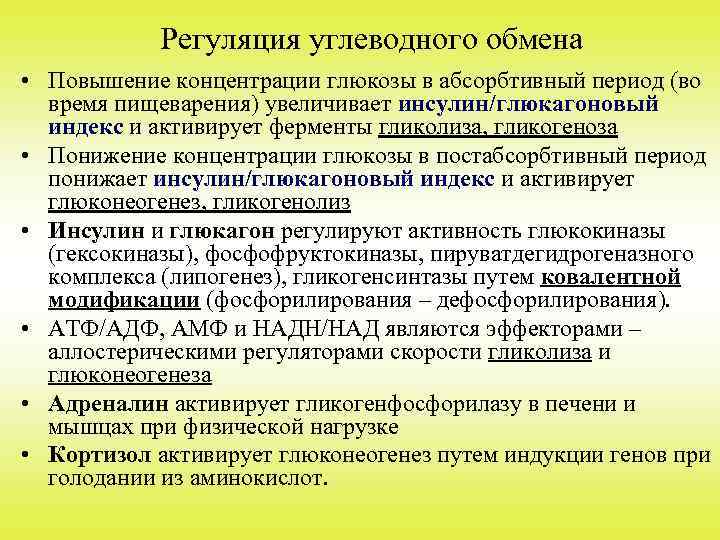 Регуляция углеводного обмена

• Повышение концентрации глюкозы в абсорбтивный период (во время пищеварения) увеличивает инсулин/глюкагоновый индекс и активирует ферменты гликолиза, гликогеноза

• Понижение концентрации глюкозы в постабсорбтивный период понижает инсулин/глюкагоновый индекс и активирует глюконеогенез, гликогенолиз

• Инсулин и глюкагон регулируют активность глюкокиназы (гексокиназы), фосфофруктокиназы, пируватдегидрогеназного комплекса (липогенез), гликогенсинтазы путем ковалентной модификации (фосфорилирования – дефосфорилирования).

• АТФ/АДФ, АМФ и НАДН/НАД являются эффекторами – аллостерическими регуляторами скорости гликолиза и глюконеогенеза

• Адреналин активирует гликогенфосфорилазу в печени и мышцах при физической нагрузке

• Кортизол активирует глюконеогенез путем индукции генов при голодании из аминокислот.